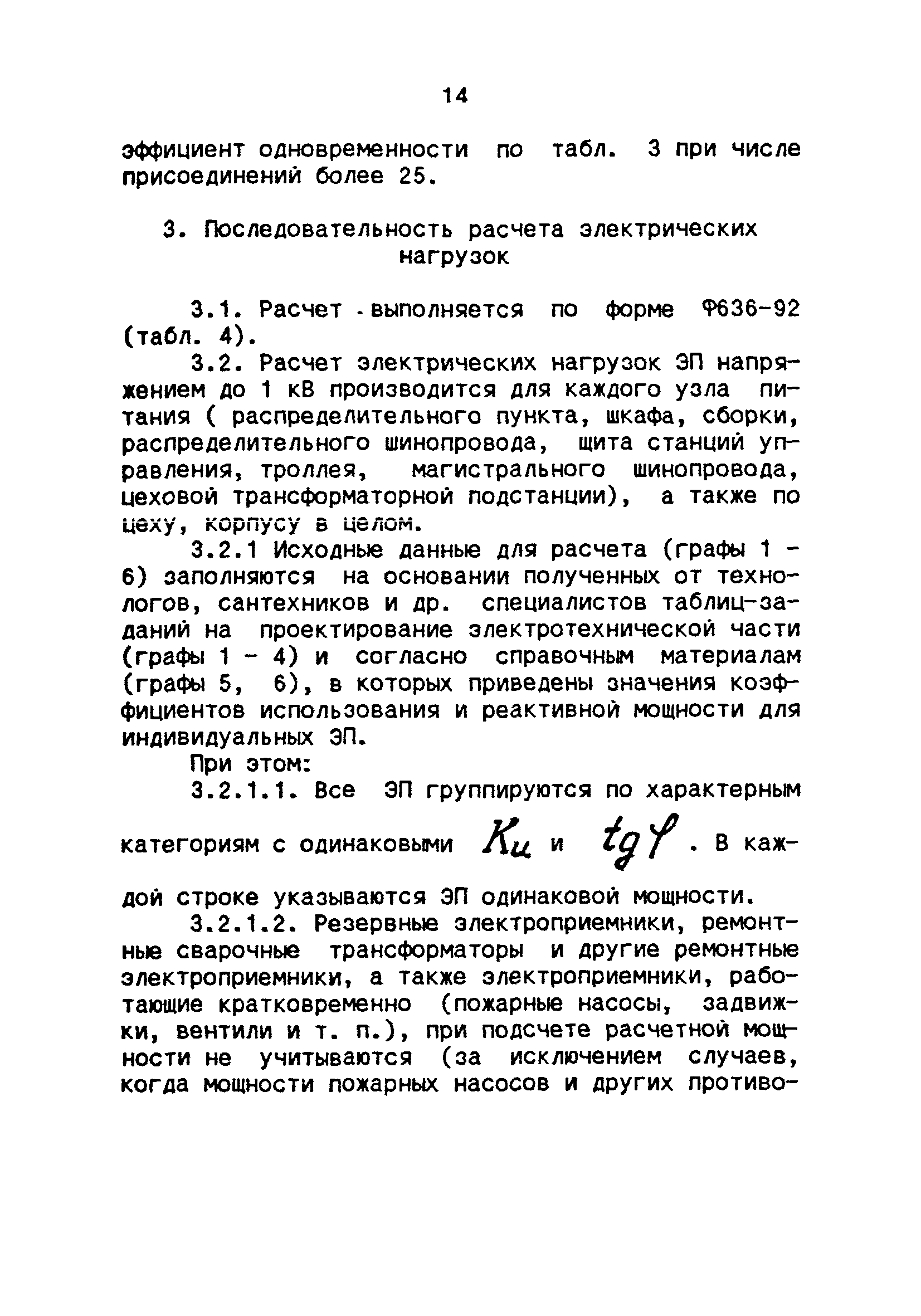 14

эффициент одновременности по табл. 3 при числе присоединений более 25.

3. Последовательность расчета электрических нагрузок

3.1. Расчет выполняется по форме Ф636-92 (табл. 4).

3.2. Расчет электрических нагрузок ЭП напряжением до 1 кВ производится для каждого узла питания ( распределительного пункта, шкафа, сборки, распределительного шинопровода, щита станций управления, троллея, магистрального шинопровода, цеховой трансформаторной подстанции), а также по цеху, корпусу в целом.

3.2.1 Исходные данные для расчета (графы 1 - 6) заполняются на основании полученных от технологов, сантехников и др. специалистов таблиц-заданий на проектирование электротехнической части (графы 1 - 4) и согласно справочным материалам (графы 5, 6), в которых приведены значения коэффициентов использования и реактивной мощности для индивидуальных ЭП.

При этом:

3.2.1.1. Все ЭП группируются по характерным категориям с одинаковыми $K_u$ и $tg\varphi$. В каждой строке указываются ЭП одинаковой мощности.

3.2.1.2. Резервные электроприемники, ремонтные сварочные трансформаторы и другие ремонтные электроприемники, а также электроприемники, работающие кратковременно (пожарные насосы, задвижки, вентили и т. п.), при подсчете расчетной мощности не учитываются (за исключением случаев, когда мощности пожарных насосов и других противо-